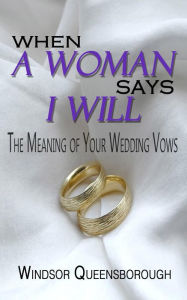 WHEN
A WOMAN
SAYS
I WILL

THE MEANING OF YOUR WEDDING VOWS

WINDSOR QUEENSBOROUGH